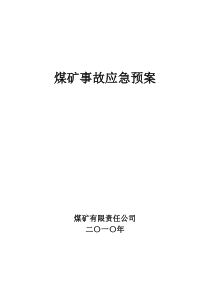 煤矿事故应急预案

煤矿有限责任公司
二〇一〇年